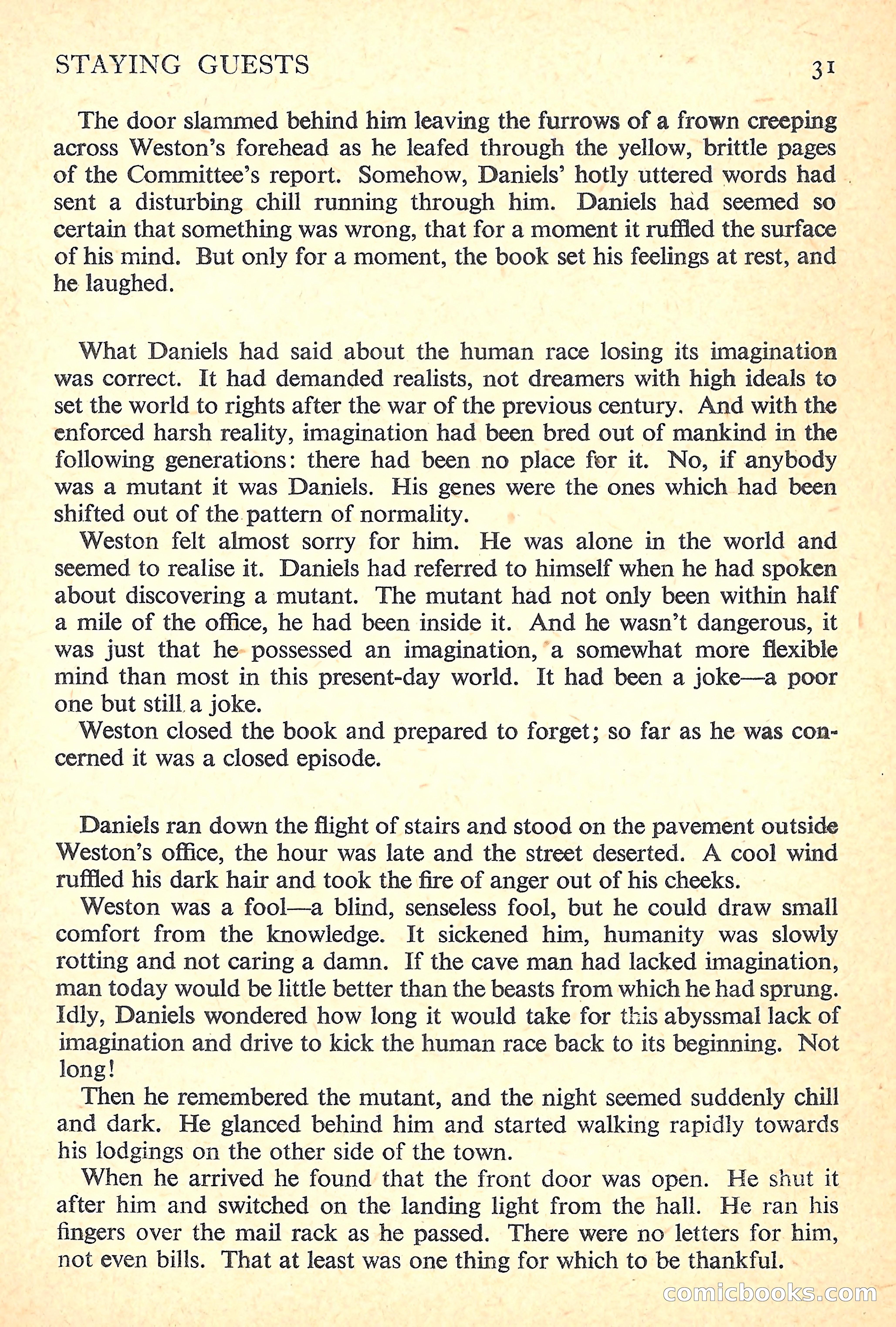 STAYING GUESTS 31

The door slammed behind him leaving the furrows of a frown creeping across Weston's forehead as he leafed through the yellow, brittle pages of the Committee's report. Somehow, Daniels' hotly uttered words had sent a disturbing chill running through him. Daniels had seemed so certain that something was wrong, that for a moment it ruffled the surface of his mind. But only for a moment, the book set his feelings at rest, and he laughed.

What Daniels had said about the human race losing its imagination was correct. It had demanded realists, not dreamers with high ideals to set the world to rights after the war of the previous century. And with the enforced harsh reality, imagination had been bred out of mankind in the following generations: there had been no place for it. No, if anybody was a mutant it was Daniels. His genes were the ones which had been shifted out of the pattern of normality.

Weston felt almost sorry for him. He was alone in the world and seemed to realise it. Daniels had referred to himself when he had spoken about discovering a mutant. The mutant had not only been within half a mile of the office, he had been inside it. And he wasn't dangerous, it was just that he possessed an imagination, a somewhat more flexible mind than most in this present-day world. It had been a joke—a poor one but still a joke.

Weston closed the book and prepared to forget; so far as he was concerned it was a closed episode.

Daniels ran down the flight of stairs and stood on the pavement outside Weston's office, the hour was late and the street deserted. A cool wind ruffled his dark hair and took the fire of anger out of his cheeks.

Weston was a fool—a blind, senseless fool, but he could draw small comfort from the knowledge. It sickened him, humanity was slowly rotting and not caring a damn. If the cave man had lacked imagination, man today would be little better than the beasts from which he had sprung. Idly, Daniels wondered how long it would take for this abyssmal lack of imagination and drive to kick the human race back to its beginning. Not long!

Then he remembered the mutant, and the night seemed suddenly chill and dark. He glanced behind him and started walking rapidly towards his lodgings on the other side of the town.

When he arrived he found that the front door was open. He shut it after him and switched on the landing light from the hall. He ran his fingers over the mail rack as he passed. There were no letters for him, not even bills. That at least was one thing for which to be thankful.

comicbooks.com